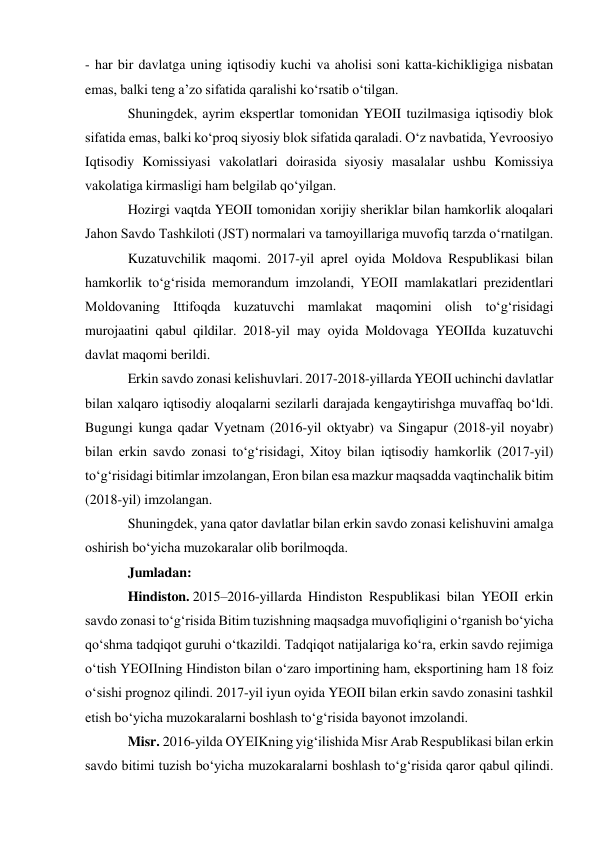 - har bir davlatga uning iqtisodiy kuchi va aholisi soni katta-kichikligiga nisbatan emas, balki teng a’zo sifatida qaralishi ko‘rsatib o‘tilgan.

Shuningdek, ayrim ekspertlar tomonidan YEOII tuzilmasiga iqtisodiy blok sifatida emas, balki ko‘proq siyosiy blok sifatida qaraladi. O‘z navbatida, Yevroosiyo Iqtisodiy Komissiyasi vakolatlari doirasida siyosiy masalalar ushbu Komissiya vakolatiga kirmasligi ham belgilab qo‘yilgan.

Hozirgi vaqtda YEOII tomonidan xorijiy sheriklar bilan hamkorlik aloqalari Jahon Savdo Tashkiloti (JST) normalari va tamoyillariga muvofiq tarzda o‘rnatilgan.

Kuzatuvchilik maqomi. 2017-yil aprel oyida Moldova Respublikasi bilan hamkorlik to‘g‘risida memorandum imzolandi, YEOII mamlakatlari prezidentlari Moldovaning Ittifoqda kuzatuvchi mamlakat maqomini olish to‘g‘risidagi murojaatini qabul qildilar. 2018-yil may oyida Moldovaga YEOIIda kuzatuvchi davlat maqomi berildi.

Erkin savdo zonasi kelishuvlari. 2017-2018-yillarda YEOII uchinchi davlatlar bilan xalqaro iqtisodiy aloqalarni sezilarli darajada kengaytirishga muvaffaq bo‘ldi. Bugungi kunga qadar Vyetnam (2016-yil oktyabr) va Singapur (2018-yil noyabr) bilan erkin savdo zonasi to‘g‘risidagi, Xitoy bilan iqtisodiy hamkorlik (2017-yil) to‘g‘risidagi bitimlar imzolangan, Eron bilan esa mazkur maqsadda vaqtinchalik bitim (2018-yil) imzolangan.

Shuningdek, yana qator davlatlar bilan erkin savdo zonasi kelishuvini amalga oshirish bo‘yicha muzokaralar olib borilmoqda.

Jumladan:

Hindiston. 2015–2016-yillarda Hindiston Respublikasi bilan YEOII erkin savdo zonasi to‘g‘risida Bitim tuzishning maqsadga muvofiqligini o‘rganish bo‘yicha qo‘shma tadqiqot guruhi o‘tkazildi. Tadqiqot natijalariga ko‘ra, erkin savdo rejimiga o‘tish YEOIIning Hindiston bilan o‘zaro importining ham, eksportining ham 18 foiz o‘sishi prognoz qilindi. 2017-yil iyun oyida YEOII bilan erkin savdo zonasini tashkil etish bo‘yicha muzokaralarni boshlash to‘g‘risida bayonot imzolandi.

Misr. 2016-yilda OYEIKning yig‘ilishida Misr Arab Respublikasi bilan erkin savdo bitimi tuzish bo‘yicha muzokaralarni boshlash to‘g‘risida qaror qabul qilindi.